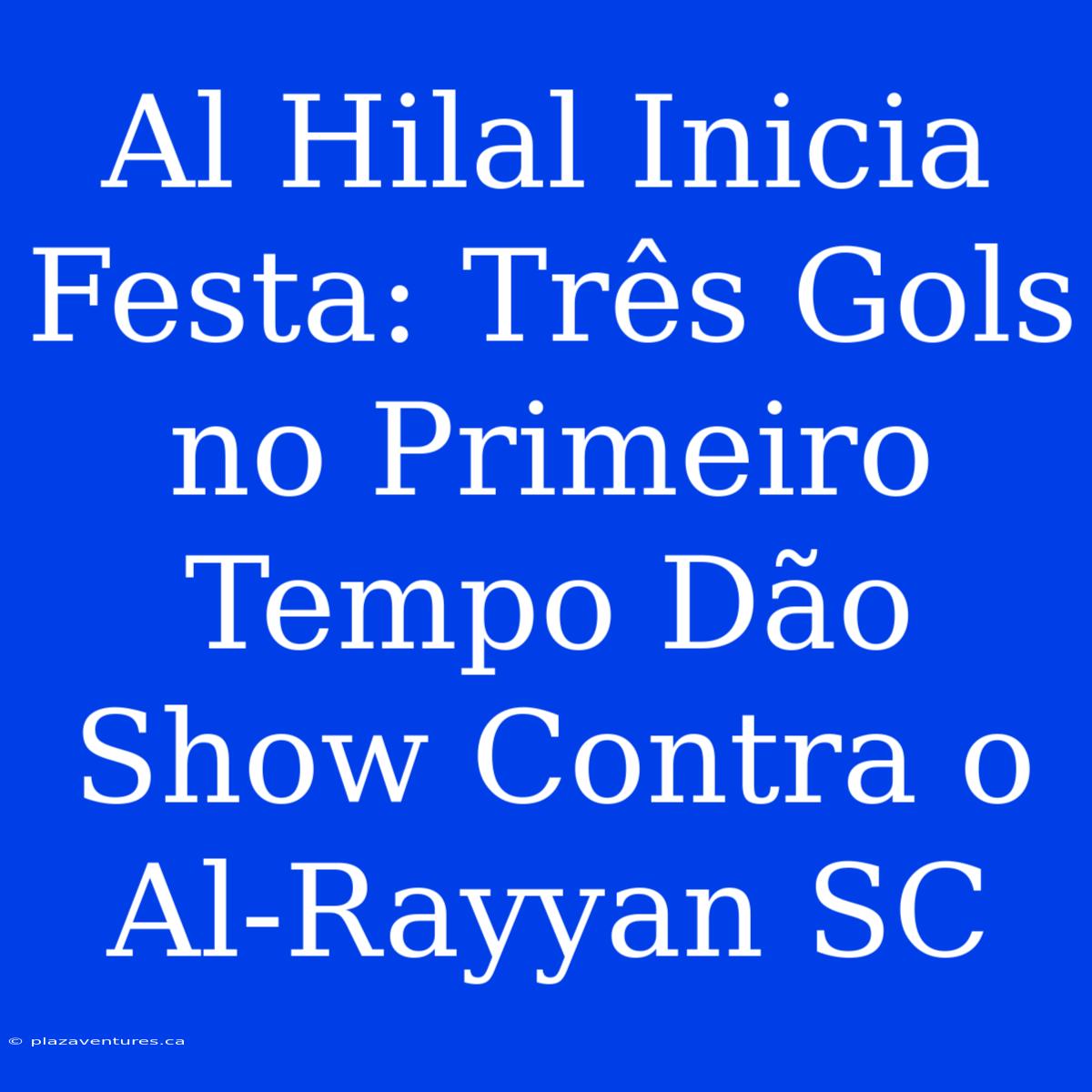 Al Hilal Inicia Festa: Três Gols no Primeiro Tempo Dão Show Contra o Al-Rayyan SC

© plazaventures.ca